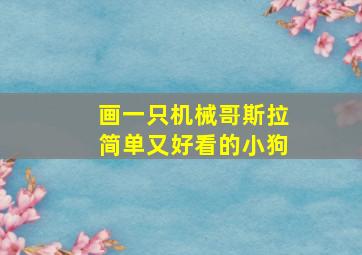 画一只机械哥斯拉
简单又好看的小狗